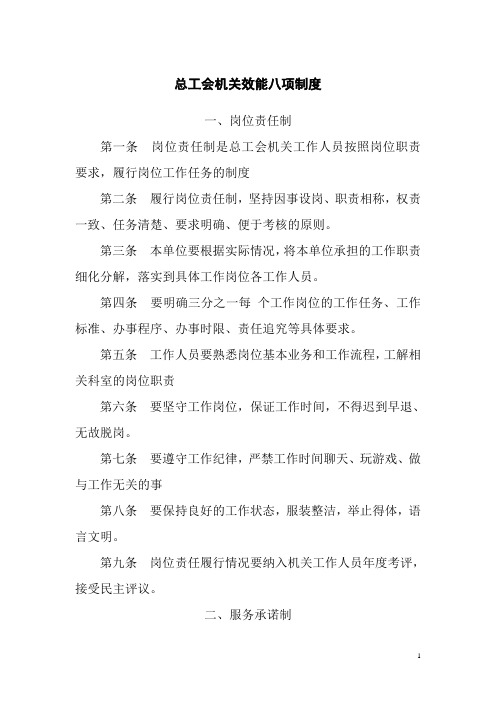 总工会机关效能八项制度

一、岗位责任制

第一条　岗位责任制是总工会机关工作人员按照岗位职责要求，履行岗位工作任务的制度

第二条　履行岗位责任制，坚持因事设岗、职责相称，权责一致、任务清楚、要求明确、便于考核的原则。

第三条　本单位要根据实际情况，将本单位承担的工作职责细化分解，落实到具体工作岗位各工作人员。

第四条　要明确三分之一每 个工作岗位的工作任务、工作标准、办事程序、办事时限、责任追究等具体要求。

第五条　工作人员要熟悉岗位基本业务和工作流程，工解相关科室的岗位职责

第六条　要坚守工作岗位，保证工作时间，不得迟到早退、无故脱岗。

第七条　要遵守工作纪律，严禁工作时间聊天、玩游戏、做与工作无关的事

第八条　要保持良好的工作状态，服装整洁，举止得体，语言文明。

第九条　岗位责任履行情况要纳入机关工作人员年度考评，接受民主评议。

二、服务承诺制

1